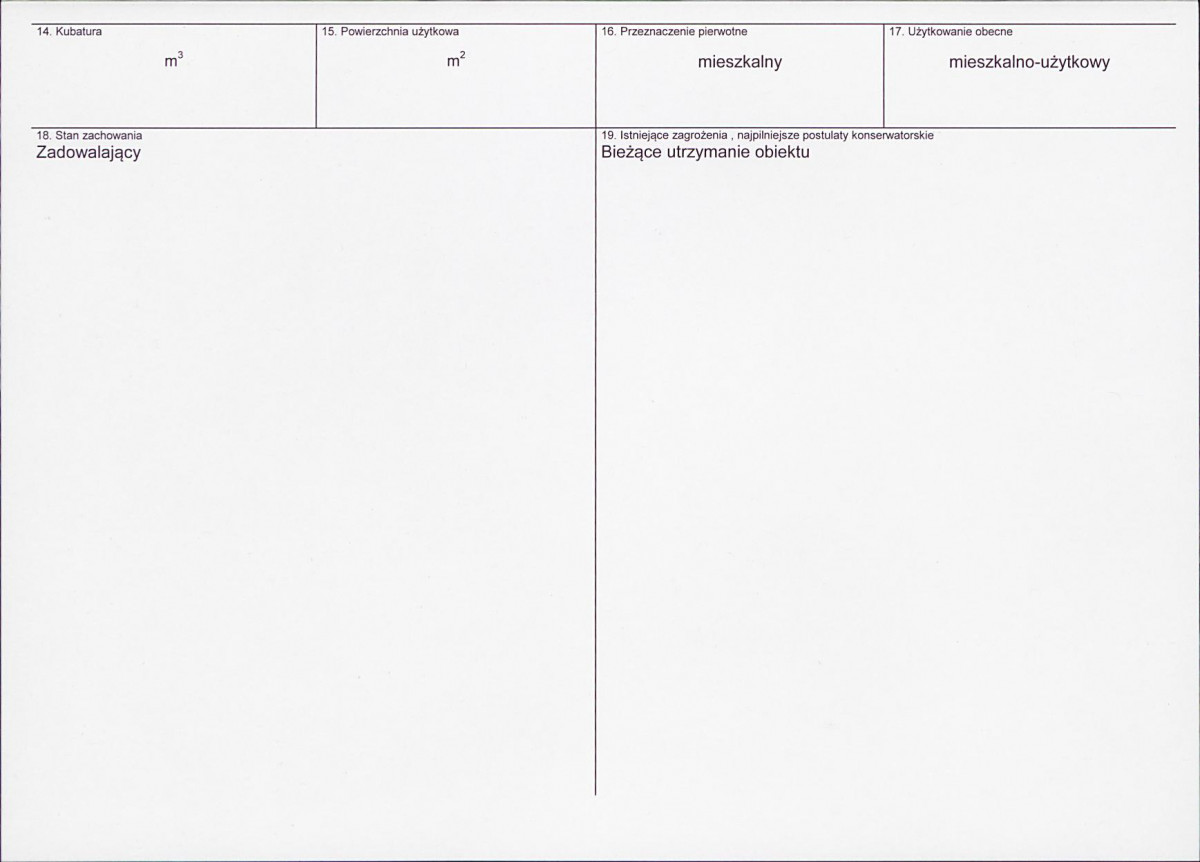 14. Kubatura
$m^3$

15. Powierzchnia użytkowa
$m^2$

16. Przeznaczenie pierwotne
mieszkalny

17. Użytkowanie obecne
mieszkalno-użytkowy

18. Stan zachowania
Zadowalający

19. Istniejące zagrożenia , najpilniejsze postulaty konserwatorskie
Bieżące utrzymanie obiektu